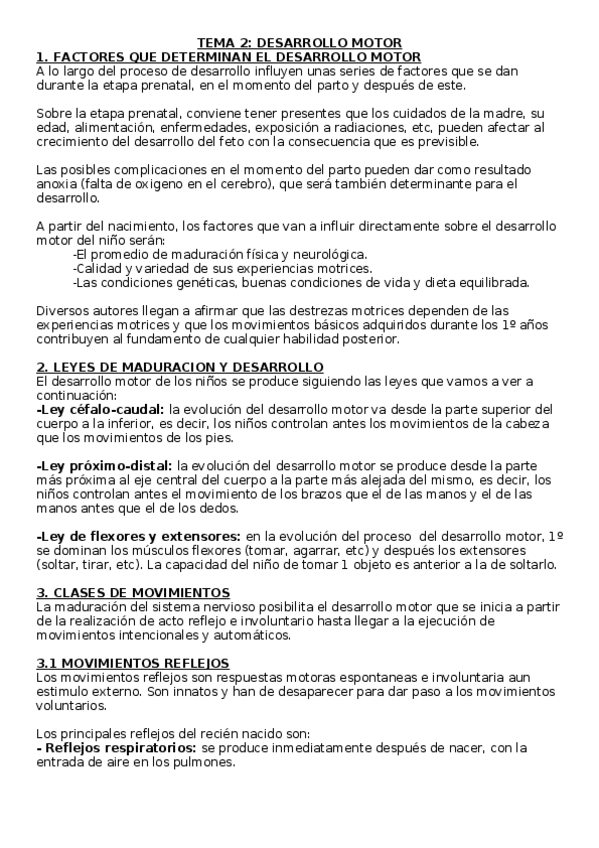 TEMA 2: DESARROLLO MOTOR

1. FACTORES QUE DETERMINAN EL DESARROLLO MOTOR

A lo largo del proceso de desarrollo influyen unas series de factores que se dan durante la etapa prenatal, en el momento del parto y después de este.

Sobre la etapa prenatal, conviene tener presentes que los cuidados de la madre, su edad, alimentación, enfermedades, exposición a radiaciones, etc, pueden afectar al crecimiento del desarrollo del feto con la consecuencia que es previsible.

Las posibles complicaciones en el momento del parto pueden dar como resultado anoxia (falta de oxigeno en el cerebro), que será también determinante para el desarrollo.

A partir del nacimiento, los factores que van a influir directamente sobre el desarrollo motor del niño serán:
-El promedio de maduración física y neurológica.
-Calidad y variedad de sus experiencias motrices.
-Las condiciones genéticas, buenas condiciones de vida y dieta equilibrada.

Diversos autores llegan a afirmar que las destrezas motrices dependen de las experiencias motrices y que los movimientos básicos adquiridos durante los 1º años contribuyen al fundamento de cualquier habilidad posterior.

2. LEYES DE MADURACION Y DESARROLLO

El desarrollo motor de los niños se produce siguiendo las leyes que vamos a ver a continuación:
-Ley céfalo-caudal: la evolución del desarrollo motor va desde la parte superior del cuerpo a la inferior, es decir, los niños controlan antes los movimientos de la cabeza que los movimientos de los pies.

-Ley próximo-distal: la evolución del desarrollo motor se produce desde la parte más próxima al eje central del cuerpo a la parte más alejada del mismo, es decir, los niños controlan antes el movimiento de los brazos que el de las manos y el de las manos antes que el de los dedos.

-Ley de flexores y extensores: en la evolución del proceso del desarrollo motor, 1º se dominan los músculos flexores (tomar, agarrar, etc) y después los extensores (soltar, tirar, etc). La capacidad del niño de tomar 1 objeto es anterior a la de soltarlo.

3. CLASES DE MOVIMIENTOS

La maduración del sistema nervioso posibilita el desarrollo motor que se inicia a partir de la realización de acto reflejo e involuntario hasta llegar a la ejecución de movimientos intencionales y automáticos.

3.1 MOVIMIENTOS REFLEJOS

Los movimientos reflejos son respuestas motoras espontaneas e involuntaria aun estimulo externo. Son innatos y han de desaparecer para dar paso a los movimientos voluntarios.

Los principales reflejos del recién nacido son:
- Reflejos respiratorios: se produce inmediatamente después de nacer, con la entrada de aire en los pulmones.